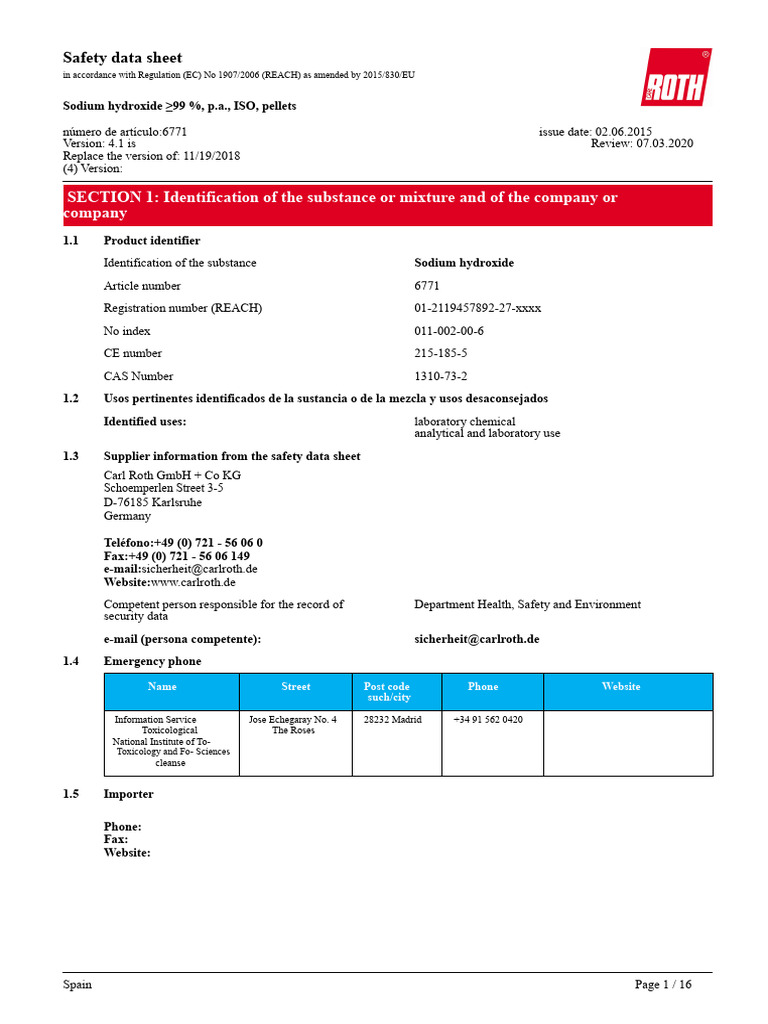 Safety data sheet
in accordance with Regulation (EC) No 1907/2006 (REACH) as amended by 2015/830/EU

ROTH

Sodium hydroxide ≥99 %, p.a., ISO, pellets

número de artículo:6771
Version: 4.1 is
Replace the version of: 11/19/2018
(4) Version:

issue date: 02.06.2015
Review: 07.03.2020

SECTION 1: Identification of the substance or mixture and of the company or company

1.1 Product identifier

Identification of the substance
Sodium hydroxide

Article number
6771

Registration number (REACH)
01-2119457892-27-xxxx

No index
011-002-00-6

CE number
215-185-5

CAS Number
1310-73-2

1.2 Usos pertinentes identificados de la sustancia o de la mezcla y usos desaconsejados

Identified uses:
laboratory chemical
analytical and laboratory use

1.3 Supplier information from the safety data sheet

Carl Roth GmbH + Co KG
Schoemperlen Street 3-5
D-76185 Karlsruhe
Germany

Teléfono:+49 (0) 721 - 56 06 0
Fax:+49 (0) 721 - 56 06 149
e-mail:sicherheit@carlroth.de
Website:www.carlroth.de

Competent person responsible for the record of security data
Department Health, Safety and Environment

e-mail (persona competente):
sicherheit@carlroth.de

1.4 Emergency phone

| Name | Street | Post code such/city | Phone | Website |
|---|---|---|---|---|
| Information Service Toxicological National Institute of To- Toxicology and Fo- Sciences cleanse | Jose Echegaray No. 4 The Roses | 28232 Madrid | +34 91 562 0420 | |

1.5 Importer

Phone:
Fax:
Website:

Spain
Page 1 / 16